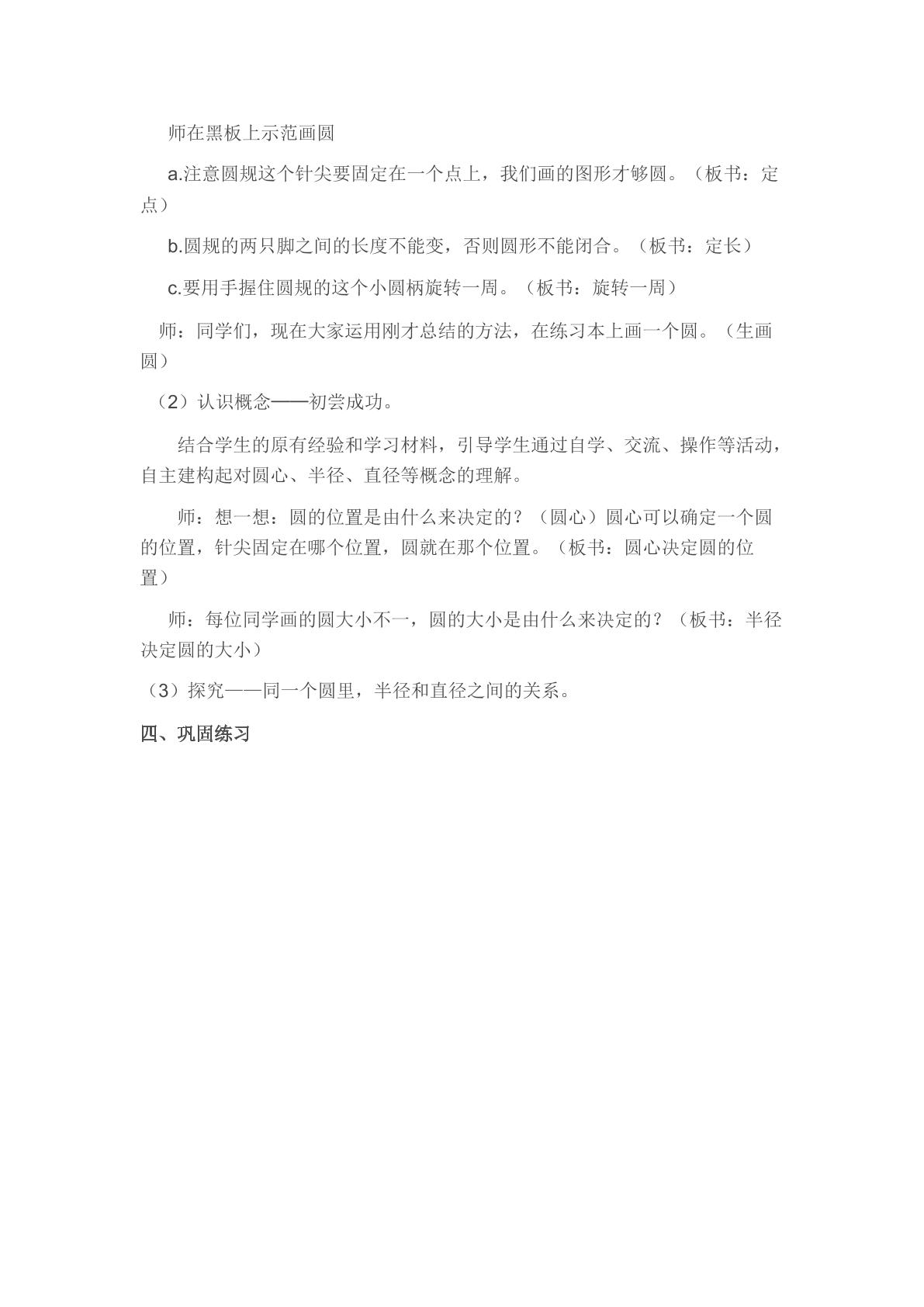 师在黑板上示范画圆

a.注意圆规这个针尖要固定在一个点上，我们画的图形才够圆。（板书：定点）

b.圆规的两只脚之间的长度不能变，否则圆形不能闭合。（板书：定长）

c.要用手握住圆规的这个小圆柄旋转一周。（板书：旋转一周）

师：同学们，现在大家运用刚才总结的方法，在练习本上画一个圆。（生画圆）

（2）认识概念——初尝成功。

结合学生的原有经验和学习材料，引导学生通过自学、交流、操作等活动，自主建构起对圆心、半径、直径等概念的理解。

师：想一想：圆的位置是由什么来决定的？（圆心）圆心可以确定一个圆的位置，针尖固定在哪个位置，圆就在那个位置。（板书：圆心决定圆的位置）

师：每位同学画的圆大小不一，圆的大小是由什么来决定的？（板书：半径决定圆的大小）

（3）探究——同一个圆里，半径和直径之间的关系。

四、巩固练习